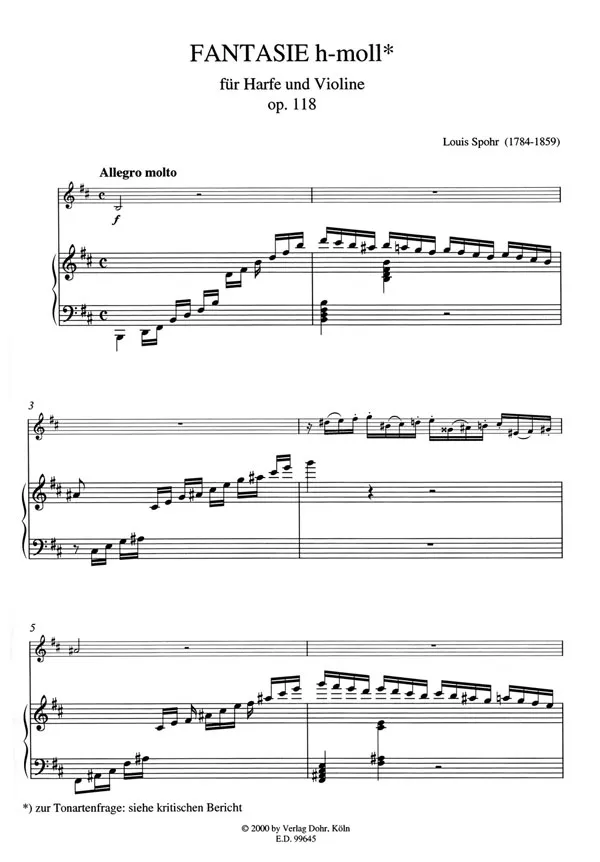 FANTASIE h-moll*

für Harfe und Violine
op. 118

Louis Spohr (1784-1859)

Allegro molto

f

3

5

*) zur Tonartenfrage: siehe kritischen Bericht

© 2000 by Verlag Dohr, Köln
E.D. 99645